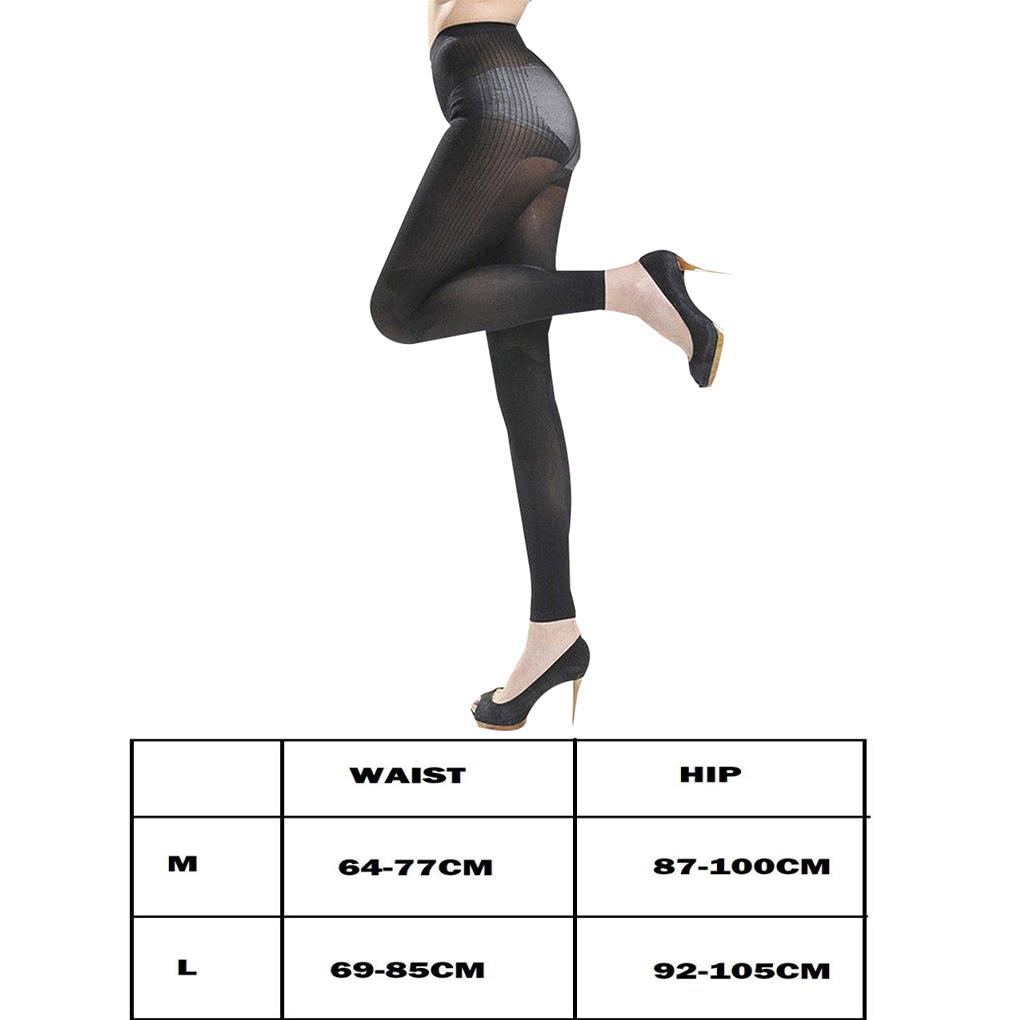 |  | WAIST | HIP |
|---|---|---|
| M | 64-77CM | 87-100CM |
| L | 69-85CM | 92-105CM |